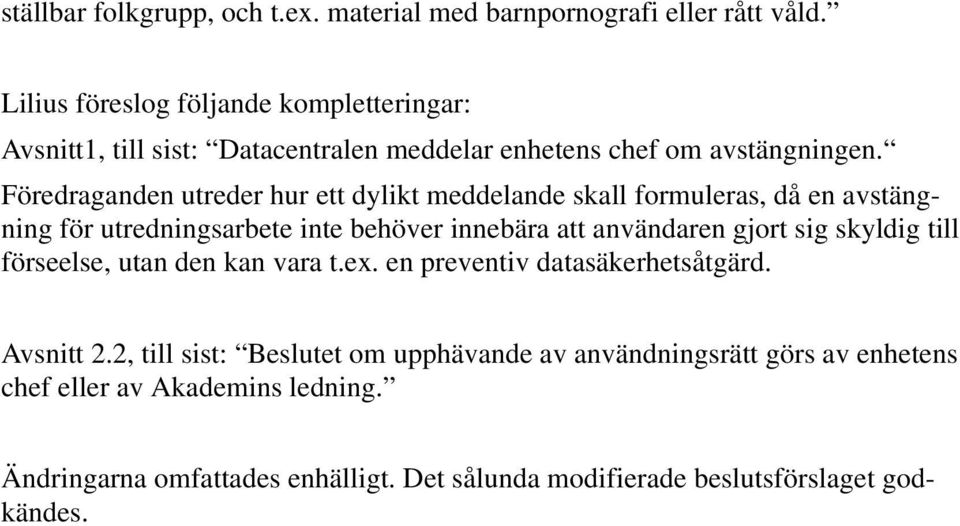 ställbar folkgrupp, och t.ex. material med barnpornografi eller rått våld.”

Lilius föreslog följande kompletteringar:

Avsnitt1, till sist: “Datacentralen meddelar enhetens chef om avstängningen.“

Föredraganden utreder hur ett dylikt meddelande skall formuleras, då en avstängning för utredningsarbete inte behöver innebära att användaren gjort sig skyldig till förseelse, utan den kan vara t.ex. en preventiv datasäkerhetsåtgärd.

Avsnitt 2.2, till sist: “Beslutet om upphävande av användningsrätt görs av enhetens chef eller av Akademins ledning.”

Ändringarna omfattades enhälligt. Det sålunda modifierade beslutsförslaget godkändes.